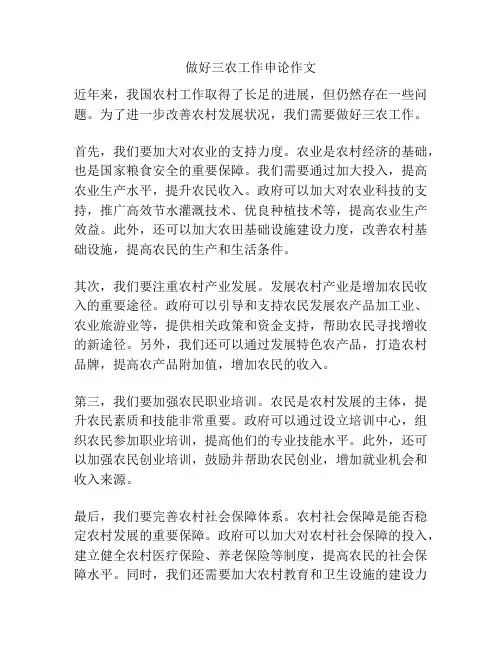 做好三农工作申论作文

近年来，我国农村工作取得了长足的进展，但仍然存在一些问题。为了进一步改善农村发展状况，我们需要做好三农工作。

首先，我们要加大对农业的支持力度。农业是农村经济的基础，也是国家粮食安全的重要保障。我们需要通过加大投入，提高农业生产水平，提升农民收入。政府可以加大对农业科技的支持，推广高效节水灌溉技术、优良种植技术等，提高农业生产效益。此外，还可以加大农田基础设施建设力度，改善农村基础设施，提高农民的生产和生活条件。

其次，我们要注重农村产业发展。发展农村产业是增加农民收入的重要途径。政府可以引导和支持农民发展农产品加工业、农业旅游业等，提供相关政策和资金支持，帮助农民寻找增收的新途径。另外，我们还可以通过发展特色农产品，打造农村品牌，提高农产品附加值，增加农民的收入。

第三，我们要加强农民职业培训。农民是农村发展的主体，提升农民素质和技能非常重要。政府可以通过设立培训中心，组织农民参加职业培训，提高他们的专业技能水平。此外，还可以加强农民创业培训，鼓励并帮助农民创业，增加就业机会和收入来源。

最后，我们要完善农村社会保障体系。农村社会保障是能否稳定农村发展的重要保障。政府可以加大对农村社会保障的投入，建立健全农村医疗保险、养老保险等制度，提高农民的社会保障水平。同时，我们还需要加大农村教育和卫生设施的建设力